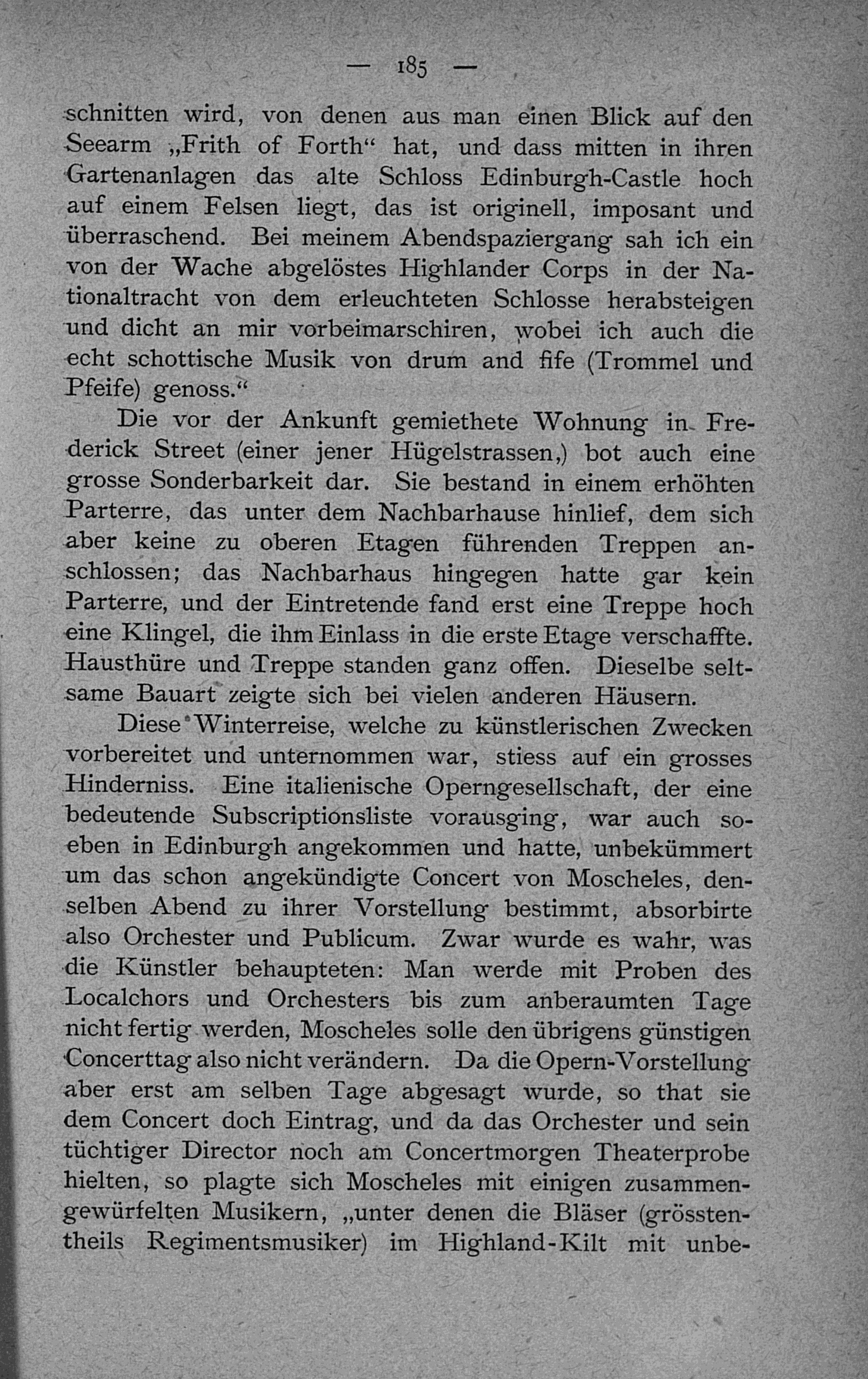 — 185 —

schnitten wird, von denen aus man einen Blick auf den Seearm „Frith of Forth“ hat, und dass mitten in ihren Gartenanlagen das alte Schloss Edinburgh-Castle hoch auf einem Felsen liegt, das ist originell, imposant und überraschend. Bei meinem Abendspaziergang sah ich ein von der Wache abgelöstes Highlander Corps in der Nationaltracht von dem erleuchteten Schlosse herabsteigen und dicht an mir vorbeimarschiren, wobei ich auch die echt schottische Musik von drum and fife (Trommel und Pfeife) genoss.“

Die vor der Ankunft gemiethete Wohnung in Frederick Street (einer jener Hügelstrassen,) bot auch eine grosse Sonderbarkeit dar. Sie bestand in einem erhöhten Parterre, das unter dem Nachbarhause hinlief, dem sich aber keine zu oberen Etagen führenden Treppen anschlossen; das Nachbarhaus hingegen hatte gar kein Parterre, und der Eintretende fand erst eine Treppe hoch eine Klingel, die ihm Einlass in die erste Etage verschaffte. Hausthüre und Treppe standen ganz offen. Dieselbe seltsame Bauart zeigte sich bei vielen anderen Häusern.

Diese Winterreise, welche zu künstlerischen Zwecken vorbereitet und unternommen war, stiess auf ein grosses Hinderniss. Eine italienische Operngesellschaft, der eine bedeutende Subscriptionsliste vorausging, war auch soeben in Edinburgh angekommen und hatte, unbekümmert um das schon angekündigte Concert von Moscheles, denselben Abend zu ihrer Vorstellung bestimmt, absorbirte also Orchester und Publicum. Zwar wurde es wahr, was die Künstler behaupteten: Man werde mit Proben des Localchors und Orchesters bis zum anberaumten Tage nicht fertig werden, Moscheles solle den übrigens günstigen Concerttag also nicht verändern. Da die Opern-Vorstellung aber erst am selben Tage abgesagt wurde, so that sie dem Concert doch Eintrag, und da das Orchester und sein tüchtiger Director noch am Concertmorgen Theaterprobe hielten, so plagte sich Moscheles mit einigen zusammengewürfelten Musikern, „unter denen die Bläser (grösstentheils Regimentsmusiker) im Highland-Kilt mit unbe-